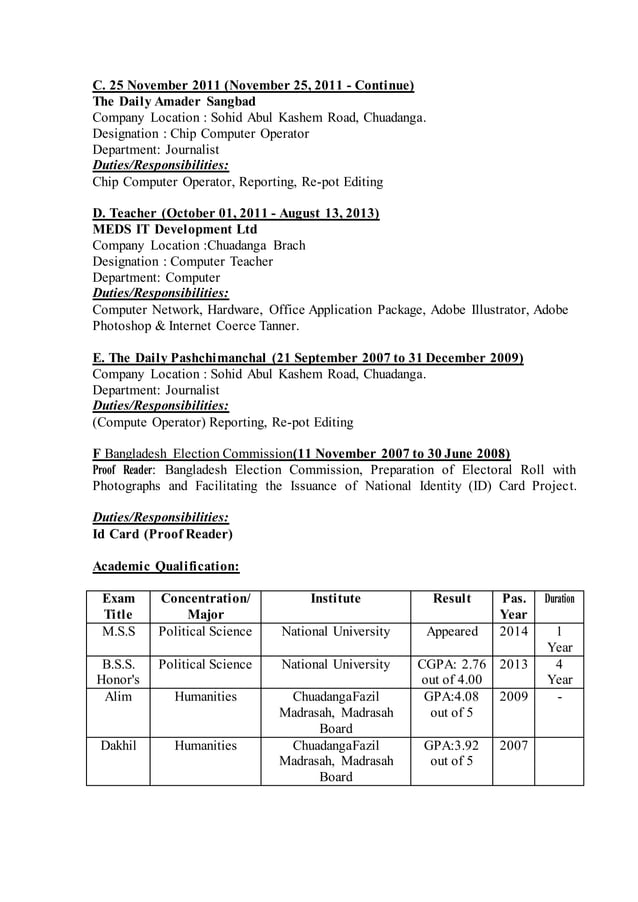 C. 25 November 2011 (November 25, 2011 - Continue)
The Daily Amader Sangbad
Company Location : Sohid Abul Kashem Road, Chuadanga.
Designation : Chip Computer Operator
Department: Journalist
Duties/Responsibilities:
Chip Computer Operator, Reporting, Re-pot Editing

D. Teacher (October 01, 2011 - August 13, 2013)
MEDS IT Development Ltd
Company Location :Chuadanga Brach
Designation : Computer Teacher
Department: Computer
Duties/Responsibilities:
Computer Network, Hardware, Office Application Package, Adobe Illustrator, Adobe Photoshop & Internet Coerce Tanner.

E. The Daily Pashchimanchal (21 September 2007 to 31 December 2009)
Company Location : Sohid Abul Kashem Road, Chuadanga.
Department: Journalist
Duties/Responsibilities:
(Compute Operator) Reporting, Re-pot Editing

F Bangladesh Election Commission(11 November 2007 to 30 June 2008)
Proof Reader: Bangladesh Election Commission, Preparation of Electoral Roll with Photographs and Facilitating the Issuance of National Identity (ID) Card Project.

Duties/Responsibilities:
Id Card (Proof Reader)

Academic Qualification:

| Exam Title | Concentration/ Major | Institute | Result | Pas. Year | Duration |
|---|---|---|---|---|---|
| M.S.S | Political Science | National University | Appeared | 2014 | 1 Year |
| B.S.S. Honor's | Political Science | National University | CGPA: 2.76 out of 4.00 | 2013 | 4 Year |
| Alim | Humanities | ChuadangaFazil Madrasah, Madrasah Board | GPA:4.08 out of 5 | 2009 | - |
| Dakhil | Humanities | ChuadangaFazil Madrasah, Madrasah Board | GPA:3.92 out of 5 | 2007 | |